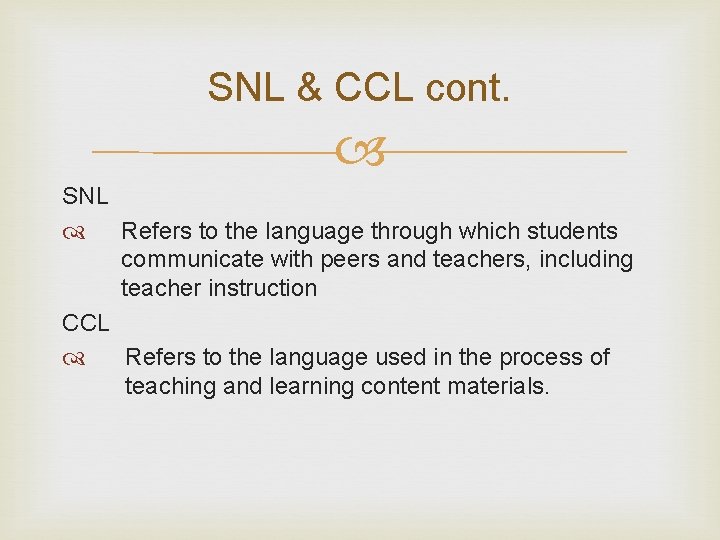 SNL & CCL cont.

SNL

Refers to the language through which students communicate with peers and teachers, including teacher instruction

CCL

Refers to the language used in the process of teaching and learning content materials.